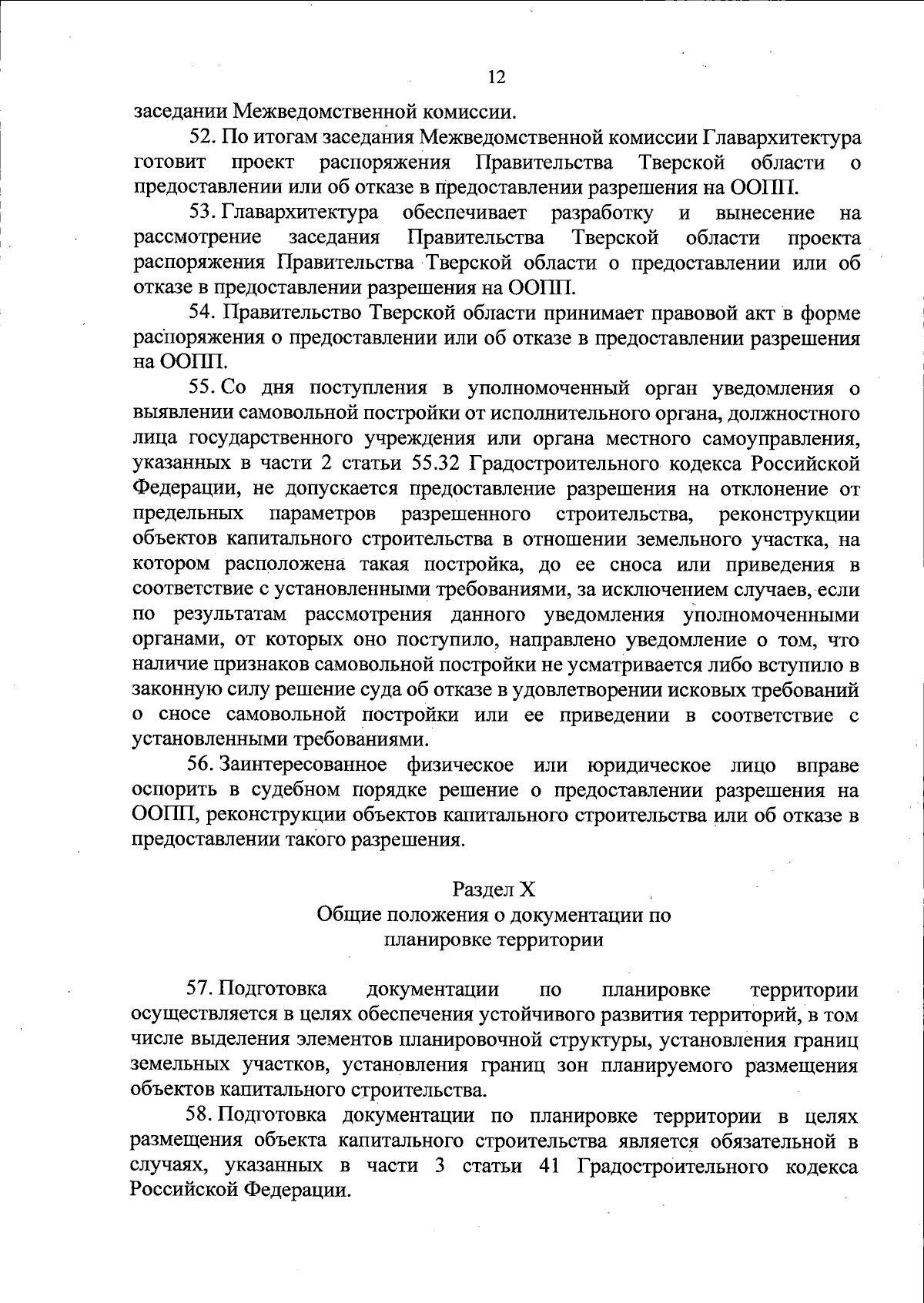 12

заседании Межведомственной комиссии.

52. По итогам заседания Межведомственной комиссии Главархитектура готовит проект распоряжения Правительства Тверской области о предоставлении или об отказе в предоставлении разрешения на ООПП.

53. Главархитектура обеспечивает разработку и вынесение на рассмотрение заседания Правительства Тверской области проекта распоряжения Правительства Тверской области о предоставлении или об отказе в предоставлении разрешения на ООПП.

54. Правительство Тверской области принимает правовой акт в форме распоряжения о предоставлении или об отказе в предоставлении разрешения на ООПП.

55. Со дня поступления в уполномоченный орган уведомления о выявлении самовольной постройки от исполнительного органа, должностного лица государственного учреждения или органа местного самоуправления, указанных в части 2 статьи 55.32 Градостроительного кодекса Российской Федерации, не допускается предоставление разрешения на отклонение от предельных параметров разрешенного строительства, реконструкции объектов капитального строительства в отношении земельного участка, на котором расположена такая постройка, до ее сноса или приведения в соответствие с установленными требованиями, за исключением случаев, если по результатам рассмотрения данного уведомления уполномоченными органами, от которых оно поступило, направлено уведомление о том, что наличие признаков самовольной постройки не усматривается либо вступило в законную силу решение суда об отказе в удовлетворении исковых требований о сносе самовольной постройки или ее приведении в соответствие с установленными требованиями.

56. Заинтересованное физическое или юридическое лицо вправе оспорить в судебном порядке решение о предоставлении разрешения на ООПП, реконструкции объектов капитального строительства или об отказе в предоставлении такого разрешения.

Раздел X
Общие положения о документации по планировке территории

57. Подготовка документации по планировке территории осуществляется в целях обеспечения устойчивого развития территорий, в том числе выделения элементов планировочной структуры, установления границ земельных участков, установления границ зон планируемого размещения объектов капитального строительства.

58. Подготовка документации по планировке территории в целях размещения объекта капитального строительства является обязательной в случаях, указанных в части 3 статьи 41 Градостроительного кодекса Российской Федерации.